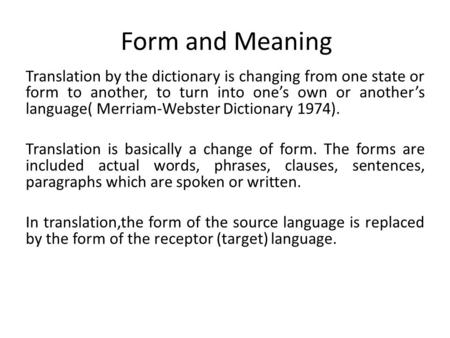 Form and Meaning

Translation by the dictionary is changing from one state or form to another, to turn into one’s own or another’s language( Merriam-Webster Dictionary 1974).

Translation is basically a change of form. The forms are included actual words, phrases, clauses, sentences, paragraphs which are spoken or written.

In translation,the form of the source language is replaced by the form of the receptor (target) language.